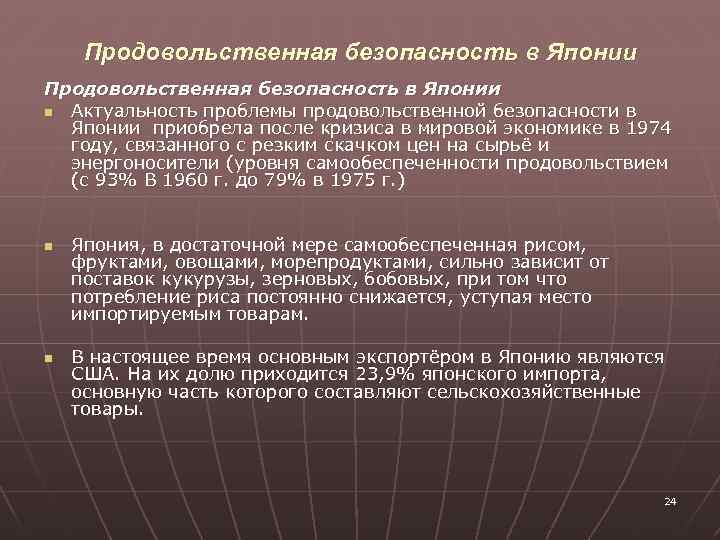 Продовольственная безопасность в Японии

Продовольственная безопасность в Японии

Актуальность проблемы продовольственной безопасности в Японии приобрела после кризиса в мировой экономике в 1974 году, связанного с резким скачком цен на сырьё и энергоносители (уровня самообеспеченности продовольствием (с 93% В 1960 г. до 79% в 1975 г.)

Япония, в достаточной мере самообеспеченная рисом, фруктами, овощами, морепродуктами, сильно зависит от поставок кукурузы, зерновых, бобовых, при том что потребление риса постоянно снижается, уступая место импортируемым товарам.

В настоящее время основным экспортёром в Японию являются США. На их долю приходится 23,9% японского импорта, основную часть которого составляют сельскохозяйственные товары.

24